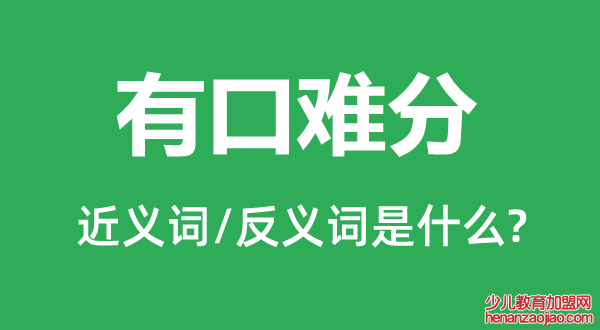 有口难分

近义词/反义词是什么?

少儿教育加盟网
henanzaojiao.com